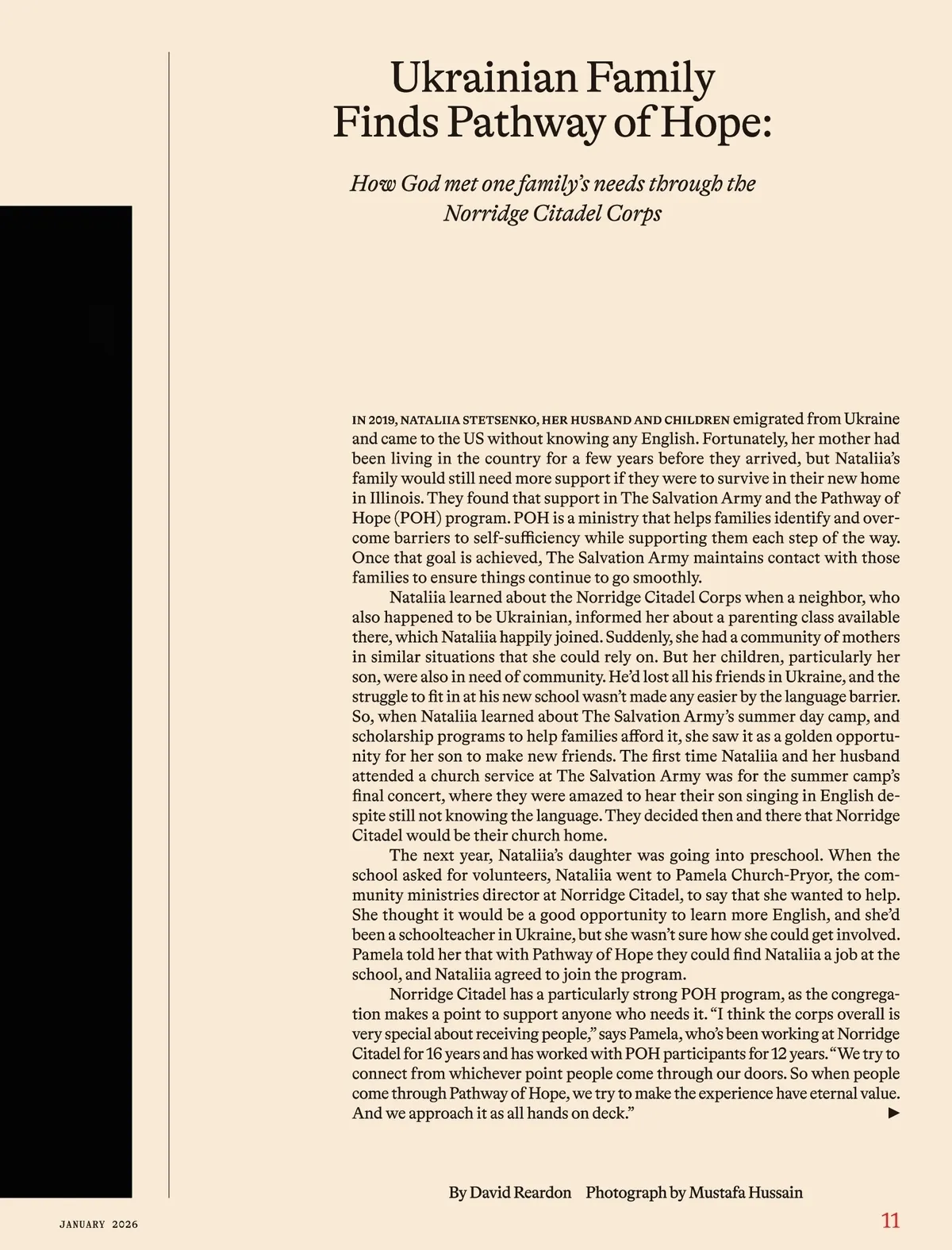 Ukrainian Family Finds Pathway of Hope:

How God met one family's needs through the Norridge Citadel Corps

IN 2019, NATALIIA STETSENKO, HER HUSBAND AND CHILDREN emigrated from Ukraine and came to the US without knowing any English. Fortunately, her mother had been living in the country for a few years before they arrived, but Nataliia's family would still need more support if they were to survive in their new home in Illinois. They found that support in The Salvation Army and the Pathway of Hope (POH) program. POH is a ministry that helps families identify and overcome barriers to self-sufficiency while supporting them each step of the way. Once that goal is achieved, The Salvation Army maintains contact with those families to ensure things continue to go smoothly.

Nataliia learned about the Norridge Citadel Corps when a neighbor, who also happened to be Ukrainian, informed her about a parenting class available there, which Nataliia happily joined. Suddenly, she had a community of mothers in similar situations that she could rely on. But her children, particularly her son, were also in need of community. He'd lost all his friends in Ukraine, and the struggle to fit in at his new school wasn't made any easier by the language barrier. So, when Nataliia learned about The Salvation Army's summer day camp, and scholarship programs to help families afford it, she saw it as a golden opportunity for her son to make new friends. The first time Nataliia and her husband attended a church service at The Salvation Army was for the summer camp's final concert, where they were amazed to hear their son singing in English despite still not knowing the language. They decided then and there that Norridge Citadel would be their church home.

The next year, Nataliia's daughter was going into preschool. When the school asked for volunteers, Nataliia went to Pamela Church-Pryor, the community ministries director at Norridge Citadel, to say that she wanted to help. She thought it would be a good opportunity to learn more English, and she'd been a schoolteacher in Ukraine, but she wasn't sure how she could get involved. Pamela told her that with Pathway of Hope they could find Nataliia a job at the school, and Nataliia agreed to join the program.

Norridge Citadel has a particularly strong POH program, as the congregation makes a point to support anyone who needs it. "I think the corps overall is very special about receiving people," says Pamela, who's been working at Norridge Citadel for 16 years and has worked with POH participants for 12 years. "We try to connect from whichever point people come through our doors. So when people come through Pathway of Hope, we try to make the experience have eternal value. And we approach it as all hands on deck." ▶

By David Reardon Photograph by Mustafa Hussain

JANUARY 2026

11